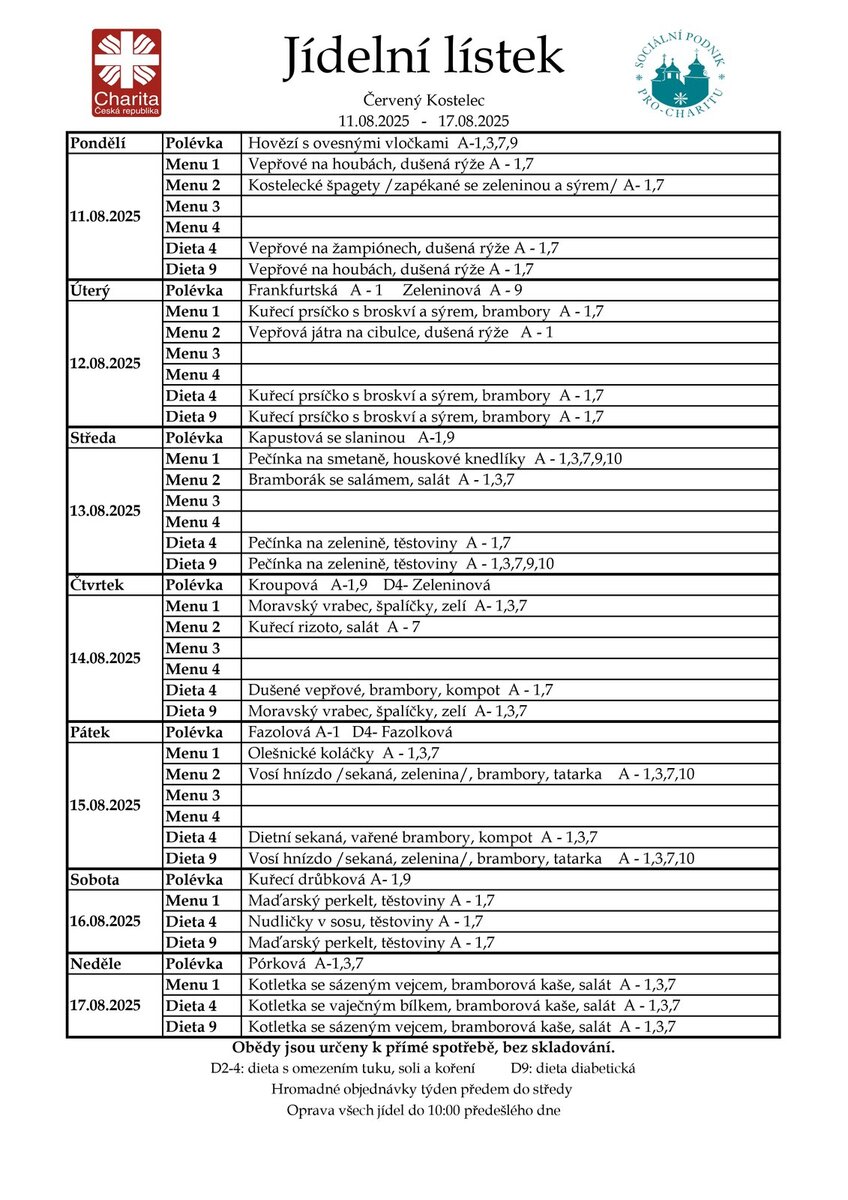 Charita
Česká republika

Jídelní lístek

SOCIÁLNÍ PODNIK PRO-CHARITU

Červený Kostelec
11.08.2025 - 17.08.2025

| | | |
|---|---|---|
| Pondělí | Polévka | Hovězí s ovesnými vločkami A-1,3,7,9 |
| 11.08.2025 | Menu 1 | Vepřové na houbách, dušená rýže A - 1,7 |
| | Menu 2 | Kostelecké špagety /zapékané se zeleninou a sýrem/ A- 1,7 |
| | Menu 3 | |
| | Menu 4 | |
| | Dieta 4 | Vepřové na žampiónech, dušená rýže A - 1,7 |
| | Dieta 9 | Vepřové na houbách, dušená rýže A - 1,7 |
| Úterý | Polévka | Frankfurtská A - 1 Zeleninová A - 9 |
| 12.08.2025 | Menu 1 | Kuřecí prsíčko s broskví a sýrem, brambory A - 1,7 |
| | Menu 2 | Vepřová játra na cibulce, dušená rýže A - 1 |
| | Menu 3 | |
| | Menu 4 | |
| | Dieta 4 | Kuřecí prsíčko s broskví a sýrem, brambory A - 1,7 |
| | Dieta 9 | Kuřecí prsíčko s broskví a sýrem, brambory A - 1,7 |
| Středa | Polévka | Kapustová se slaninou A-1,9 |
| 13.08.2025 | Menu 1 | Pečínka na smetaně, houskové knedlíky A - 1,3,7,9,10 |
| | Menu 2 | Bramborák se salámem, salát A - 1,3,7 |
| | Menu 3 | |
| | Menu 4 | |
| | Dieta 4 | Pečínka na zelenině, těstoviny A - 1,7 |
| | Dieta 9 | Pečínka na zelenině, těstoviny A - 1,3,7,9,10 |
| Čtvrtek | Polévka | Kroupová A-1,9 D4- Zeleninová |
| 14.08.2025 | Menu 1 | Moravský vrabec, špalíčky, zelí A- 1,3,7 |
| | Menu 2 | Kuřecí rizoto, salát A - 7 |
| | Menu 3 | |
| | Menu 4 | |
| | Dieta 4 | Dušené vepřové, brambory, kompot A - 1,7 |
| | Dieta 9 | Moravský vrabec, špalíčky, zelí A- 1,3,7 |
| Pátek | Polévka | Fazolová A-1 D4- Fazolková |
| 15.08.2025 | Menu 1 | Olešnické koláčky A - 1,3,7 |
| | Menu 2 | Vosí hnízdo /sekaná, zelenina/, brambory, tatarka A - 1,3,7,10 |
| | Menu 3 | |
| | Menu 4 | |
| | Dieta 4 | Dietní sekaná, vařené brambory, kompot A - 1,3,7 |
| | Dieta 9 | Vosí hnízdo /sekaná, zelenina/, brambory, tatarka A - 1,3,7,10 |
| Sobota | Polévka | Kuřecí drůbková A- 1,9 |
| 16.08.2025 | Menu 1 | Maďarský perkelt, těstoviny A - 1,7 |
| | Dieta 4 | Nudličky v sosu, těstoviny A - 1,7 |
| | Dieta 9 | Maďarský perkelt, těstoviny A - 1,7 |
| Neděle | Polévka | Pórková A-1,3,7 |
| 17.08.2025 | Menu 1 | Kotletka se sázeným vejcem, bramborová kaše, salát A - 1,3,7 |
| | Dieta 4 | Kotletka se vaječným bílkem, bramborová kaše, salát A - 1,3,7 |
| | Dieta 9 | Kotletka se sázeným vejcem, bramborová kaše, salát A - 1,3,7 |

Obědy jsou určeny k přímé spotřebě, bez skladování.
D2-4: dieta s omezením tuku, soli a koření D9: dieta diabetická
Hromadné objednávky týden předem do středy
Oprava všech jídel do 10:00 předešlého dne